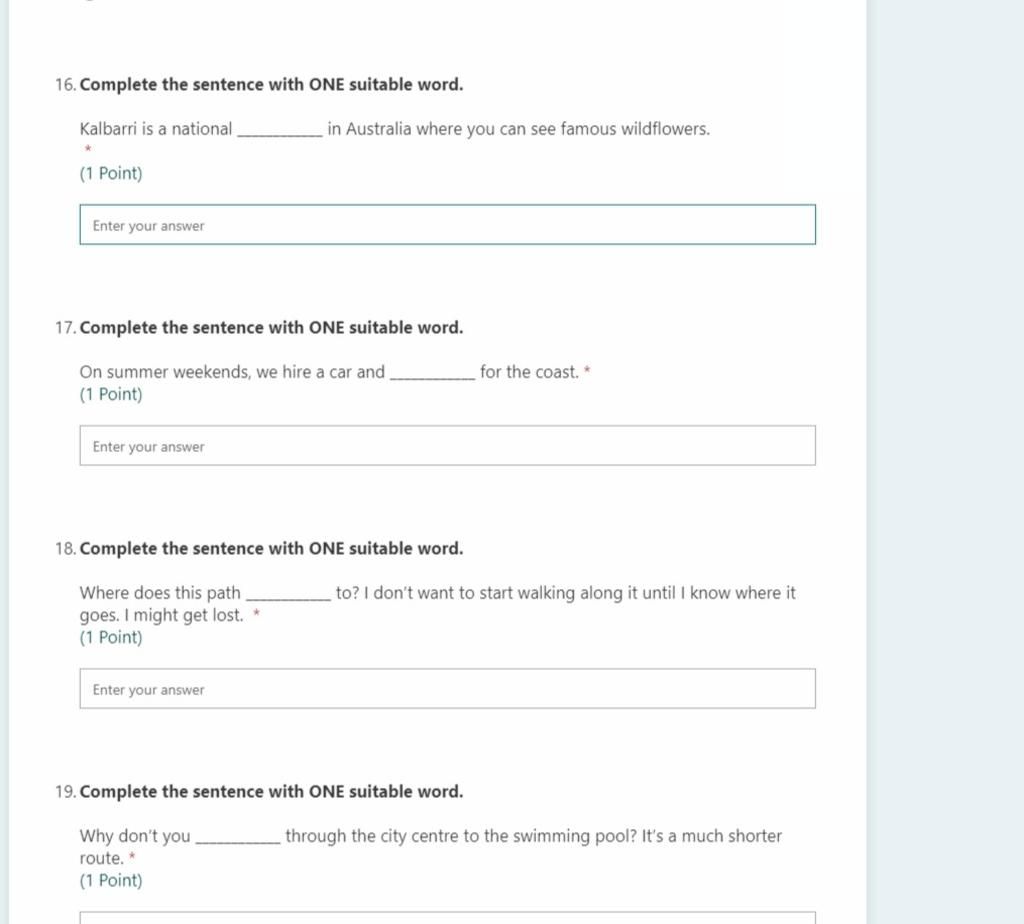 16. Complete the sentence with ONE suitable word.

Kalbarri is a national __________ in Australia where you can see famous wildflowers. *
(1 Point)

Enter your answer

17. Complete the sentence with ONE suitable word.

On summer weekends, we hire a car and __________ for the coast. *
(1 Point)

Enter your answer

18. Complete the sentence with ONE suitable word.

Where does this path __________ to? I don't want to start walking along it until I know where it goes. I might get lost. *
(1 Point)

Enter your answer

19. Complete the sentence with ONE suitable word.

Why don't you __________ through the city centre to the swimming pool? It's a much shorter route. *
(1 Point)